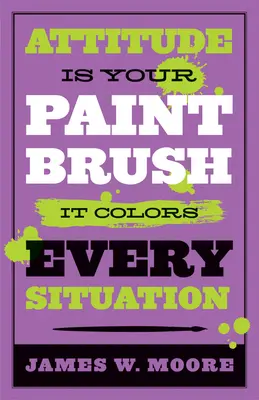 ATTITUDE
IS YOUR
PAINT
BRUSH
IT COLORS
EVERY
SITUATION

JAMES W. MOORE